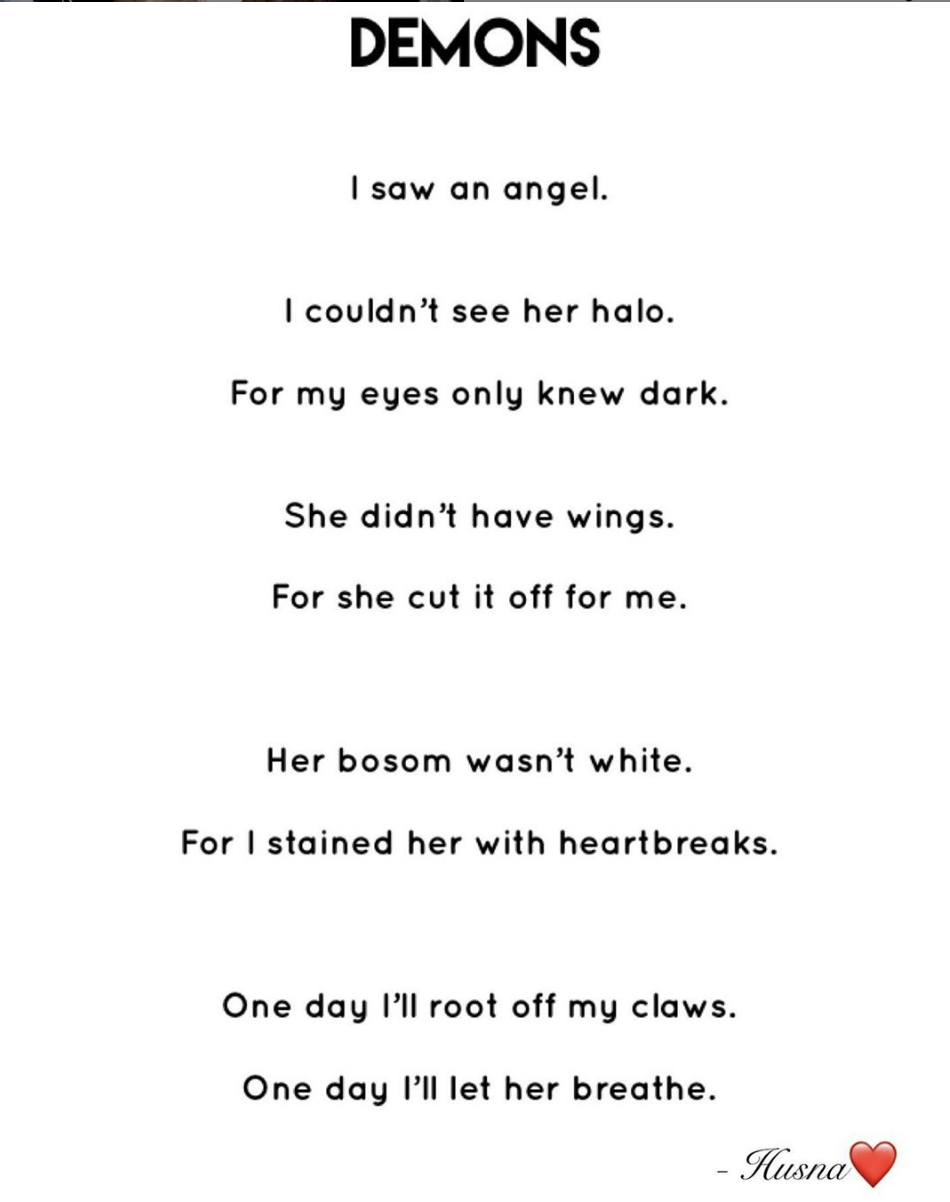 DEMONS

I saw an angel.

I couldn't see her halo.

For my eyes only knew dark.

She didn't have wings.

For she cut it off for me.

Her bosom wasn't white.

For I stained her with heartbreaks.

One day I'll root off my claws.

One day I'll let her breathe.

- Husna❤️